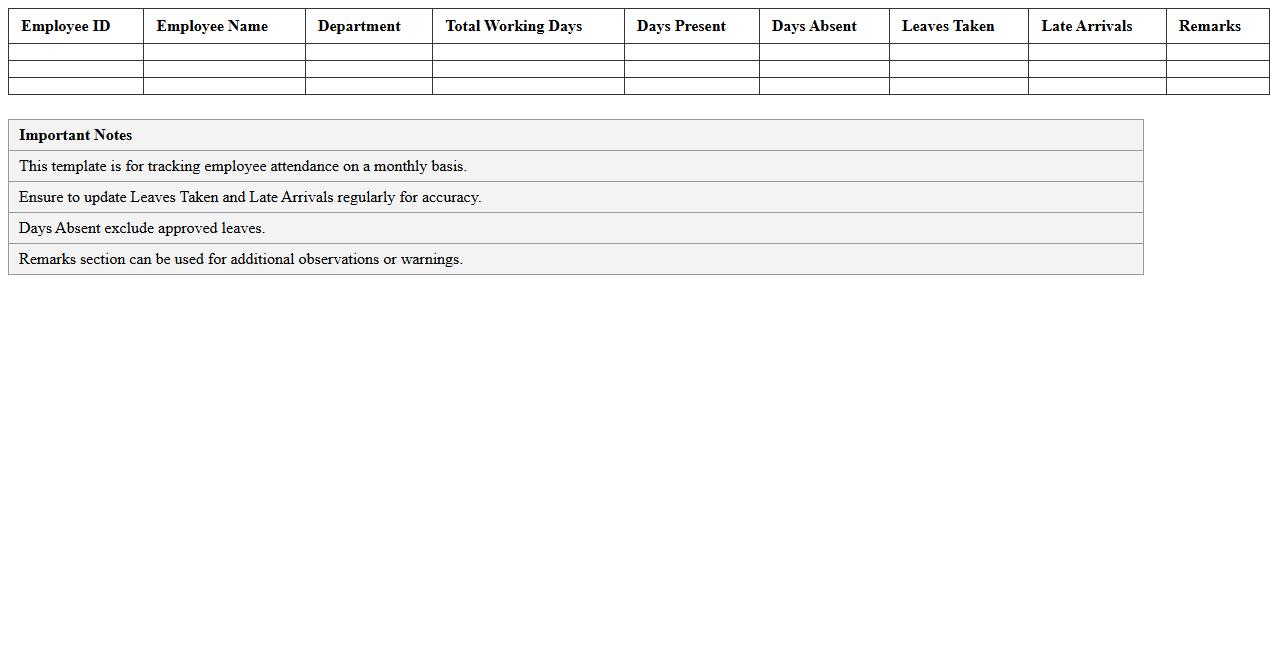 | Employee ID | Employee Name | Department | Total Working Days | Days Present | Days Absent | Leaves Taken | Late Arrivals | Remarks |
|---|---|---|---|---|---|---|---|---|
| | | | | | | | | |
| | | | | | | | | |
| | | | | | | | | |

| Important Notes |
|---|
| This template is for tracking employee attendance on a monthly basis. |
| Ensure to update Leaves Taken and Late Arrivals regularly for accuracy. |
| Days Absent exclude approved leaves. |
| Remarks section can be used for additional observations or warnings. |